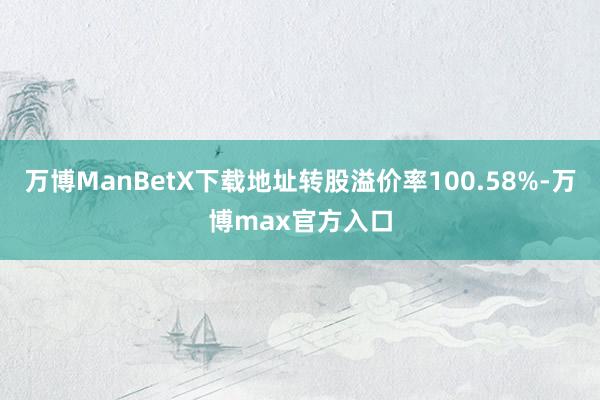 万博ManBetX下载地址转股溢价率100.58%-万博max官方入口